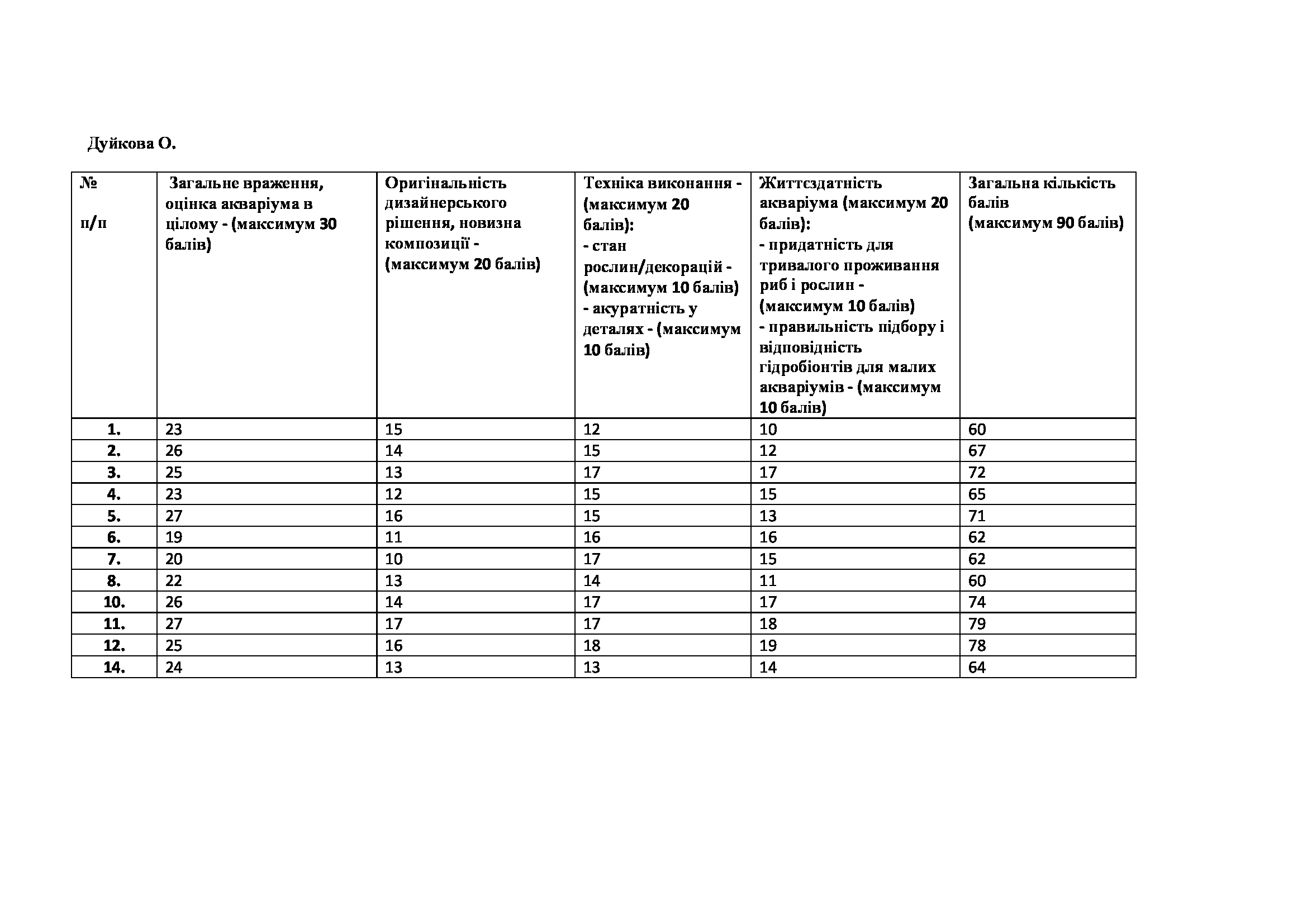 Дуйкова О.

| № п/п | Загальне враження, оцінка акваріума в цілому - (максимум 30 балів) | Оригінальність дизайнерського рішення, новизна композиції - (максимум 20 балів) | Техніка виконання - (максимум 20 балів): - стан рослин/декорацій - (максимум 10 балів) - акуратність у деталях - (максимум 10 балів) | Життєздатність акваріума (максимум 20 балів): - придатність для тривалого проживання риб і рослин - (максимум 10 балів) - правильність підбору і відповідність гідробіонтів для малих акваріумів - (максимум 10 балів) | Загальна кількість балів (максимум 90 балів) |
|---|---|---|---|---|---|
| 1. | 23 | 15 | 12 | 10 | 60 |
| 2. | 26 | 14 | 15 | 12 | 67 |
| 3. | 25 | 13 | 17 | 17 | 72 |
| 4. | 23 | 12 | 15 | 15 | 65 |
| 5. | 27 | 16 | 15 | 13 | 71 |
| 6. | 19 | 11 | 16 | 16 | 62 |
| 7. | 20 | 10 | 17 | 15 | 62 |
| 8. | 22 | 13 | 14 | 11 | 60 |
| 10. | 26 | 14 | 17 | 17 | 74 |
| 11. | 27 | 17 | 17 | 18 | 79 |
| 12. | 25 | 16 | 18 | 19 | 78 |
| 14. | 24 | 13 | 13 | 14 | 64 |